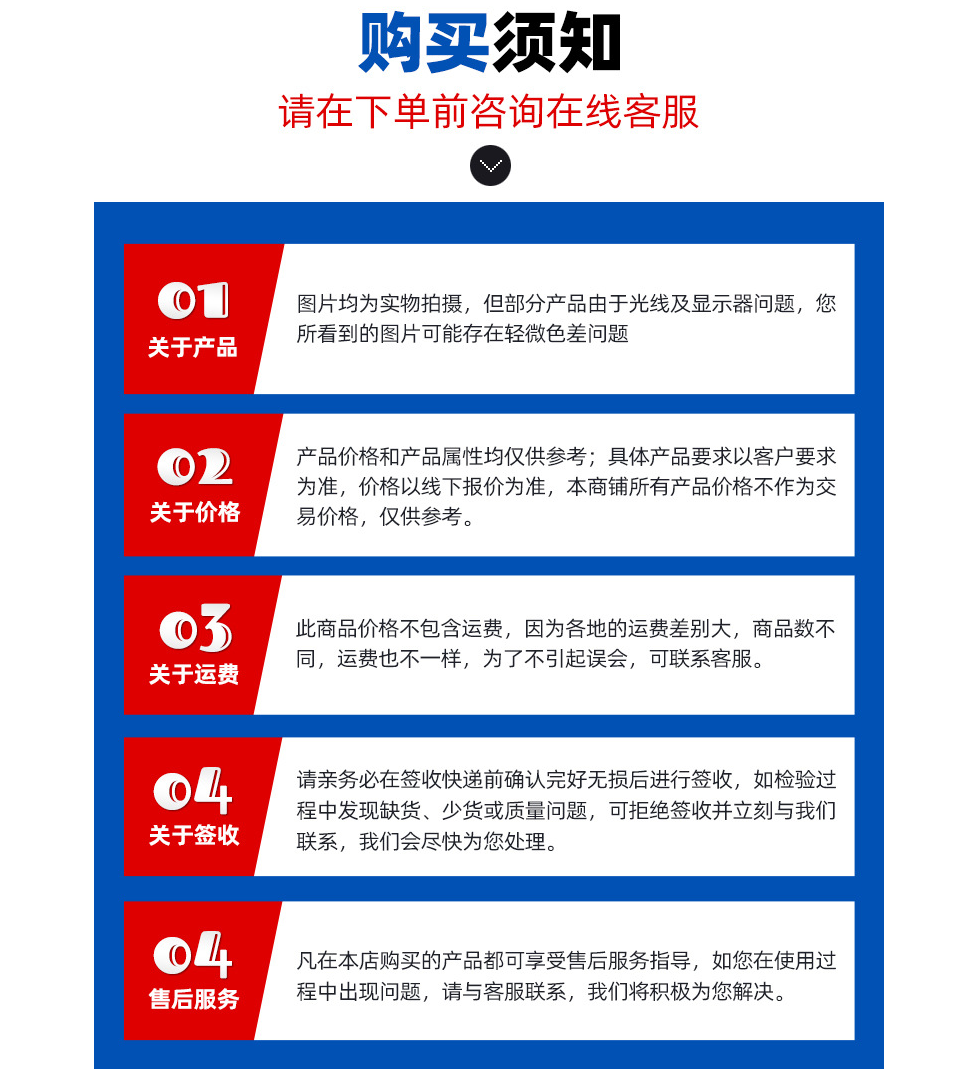 购买须知

请在下单前咨询在线客服

01
关于产品

图片均为实物拍摄，但部分产品由于光线及显示器问题，您所看到的图片可能存在轻微色差问题

02
关于价格

产品价格和产品属性均仅供参考；具体产品要求以客户要求为准，价格以线下报价为准，本商铺所有产品价格不作为交易价格，仅供参考。

03
关于运费

此商品价格不包含运费，因为各地的运费差别大，商品数不同，运费也不一样，为了不引起误会，可联系客服。

04
关于签收

请亲务必在签收快递前确认完好无损后进行签收，如检验过程中发现缺货、少货或质量问题，可拒绝签收并立刻与我们联系，我们会尽快为您处理。

04
售后服务

凡在本店购买的产品都可享受售后服务指导，如您在使用过程中出现问题，请与客服联系，我们将积极为您解决。